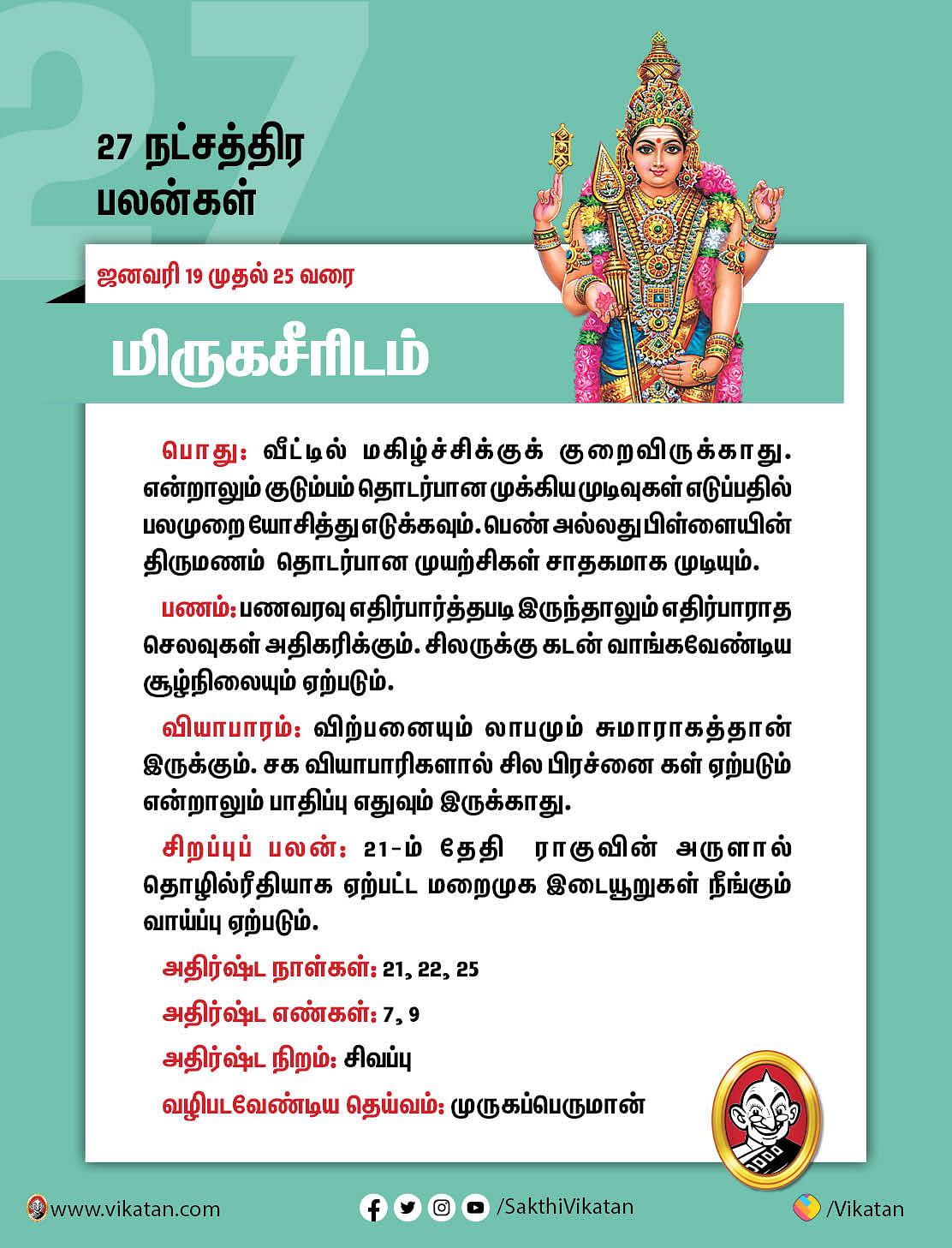 27

27 நட்சத்திர பலன்கள்

ஜனவரி 19 முதல் 25 வரை

மிருகசீரிடம்

பொது: வீட்டில் மகிழ்ச்சிக்குக் குறைவிருக்காது. என்றாலும் குடும்பம் தொடர்பான முக்கிய முடிவுகள் எடுப்பதில் பலமுறை யோசித்து எடுக்கவும். பெண் அல்லது பிள்ளையின் திருமணம் தொடர்பான முயற்சிகள் சாதகமாக முடியும்.

பணம்: பணவரவு எதிர்பார்த்தபடி இருந்தாலும் எதிர்பாராத செலவுகள் அதிகரிக்கும். சிலருக்கு கடன் வாங்கவேண்டிய சூழ்நிலையும் ஏற்படும்.

வியாபாரம்: விற்பனையும் லாபமும் சுமாராகத்தான் இருக்கும். சக வியாபாரிகளால் சில பிரச்னை கள் ஏற்படும் என்றாலும் பாதிப்பு எதுவும் இருக்காது.

சிறப்புப் பலன்: 21-ம் தேதி ராகுவின் அருளால் தொழில்ரீதியாக ஏற்பட்ட மறைமுக இடையூறுகள் நீங்கும் வாய்ப்பு ஏற்படும்.

அதிர்ஷ்ட நாள்கள்: 21, 22, 25

அதிர்ஷ்ட எண்கள்: 7, 9

அதிர்ஷ்ட நிறம்: சிவப்பு

வழிபடவேண்டிய தெய்வம்: முருகப்பெருமான்

www.vikatan.com /SakthiVikatan /Vikatan